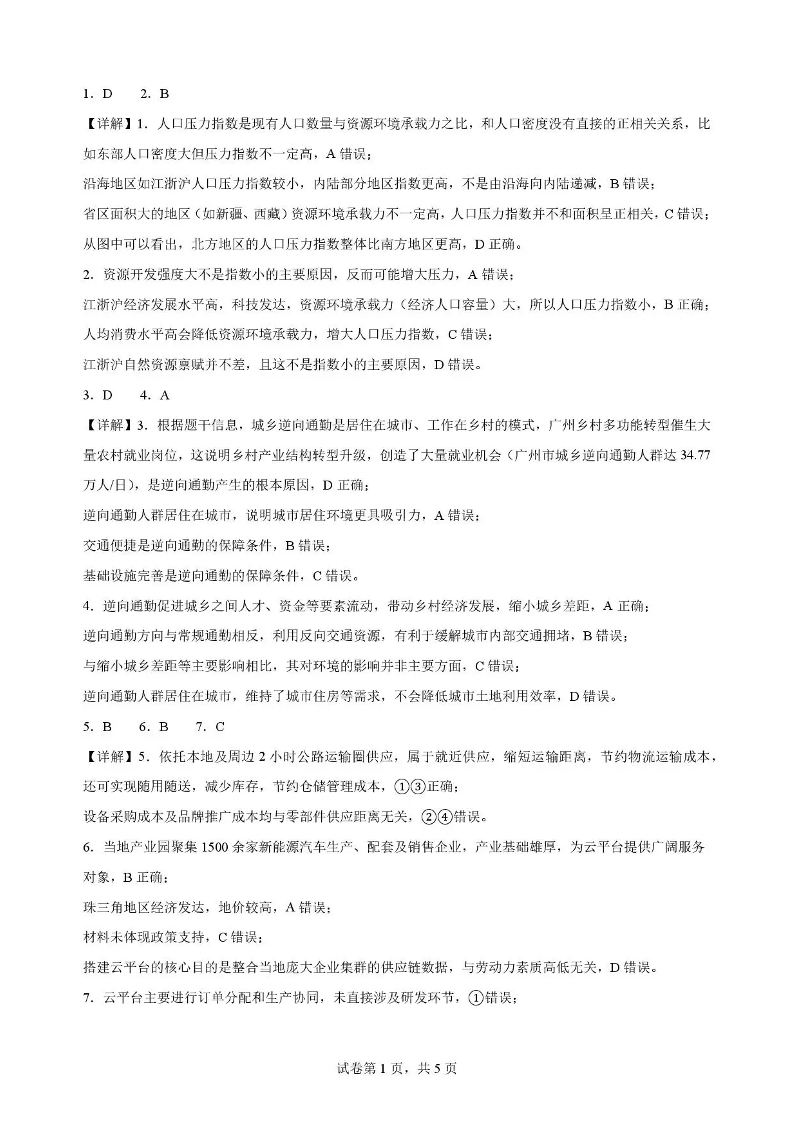 1. D　2. B

【详解】1. 人口压力指数是现有人口数量与资源环境承载力之比，和人口密度没有直接的正相关关系，比如东部人口密度大但压力指数不一定高，A 错误；

沿海地区如江浙沪人口压力指数较小，内陆部分地区指数更高，不是由沿海向内陆递减，B 错误；

省区面积大的地区（如新疆、西藏）资源环境承载力不一定高，人口压力指数并不和面积呈正相关，C 错误；

从图中可以看出，北方地区的人口压力指数整体比南方地区更高，D 正确。

2. 资源开发强度大不是指数小的主要原因，反而可能增大压力，A 错误；

江浙沪经济发展水平高，科技发达，资源环境承载力（经济人口容量）大，所以人口压力指数小，B 正确；

人均消费水平高会降低资源环境承载力，增大人口压力指数，C 错误；

江浙沪自然资源禀赋并不差，且这不是指数小的主要原因，D 错误。

3. D　4. A

【详解】3. 根据题干信息，城乡逆向通勤是居住在城市、工作在乡村的模式，广州乡村多功能转型催生大量农村就业岗位，这说明乡村产业结构转型升级，创造了大量就业机会（广州市城乡逆向通勤人群达 34.77 万人/日），是逆向通勤产生的根本原因，D 正确；

逆向通勤人群居住在城市，说明城市居住环境更具吸引力，A 错误；

交通便捷是逆向通勤的保障条件，B 错误；

基础设施完善是逆向通勤的保障条件，C 错误。

4. 逆向通勤促进城乡之间人才、资金等要素流动，带动乡村经济发展，缩小城乡差距，A 正确；

逆向通勤方向与常规通勤相反，利用反向交通资源，有利于缓解城市内部交通拥堵，B 错误；

与缩小城乡差距等主要影响相比，其对环境的影响并非主要方面，C 错误；

逆向通勤人群居住在城市，维持了城市住房等需求，不会降低城市土地利用效率，D 错误。

5. B　6. B　7. C

【详解】5. 依托本地及周边 2 小时公路运输圈供应，属于就近供应，缩短运输距离，节约物流运输成本，还可实现随用随送，减少库存，节约仓储管理成本，①③正确；

设备采购成本及品牌推广成本均与零部件供应距离无关，②④错误。

6. 当地产业园聚集 1500 余家新能源汽车生产、配套及销售企业，产业基础雄厚，为云平台提供广阔服务对象，B 正确；

珠三角地区经济发达，地价较高，A 错误；

材料未体现政策支持，C 错误；

搭建云平台的核心目的是整合当地庞大企业集群的供应链数据，与劳动力素质高低无关，D 错误。

7. 云平台主要进行订单分配和生产协同，未直接涉及研发环节，①错误；

试卷第 1 页，共 5 页